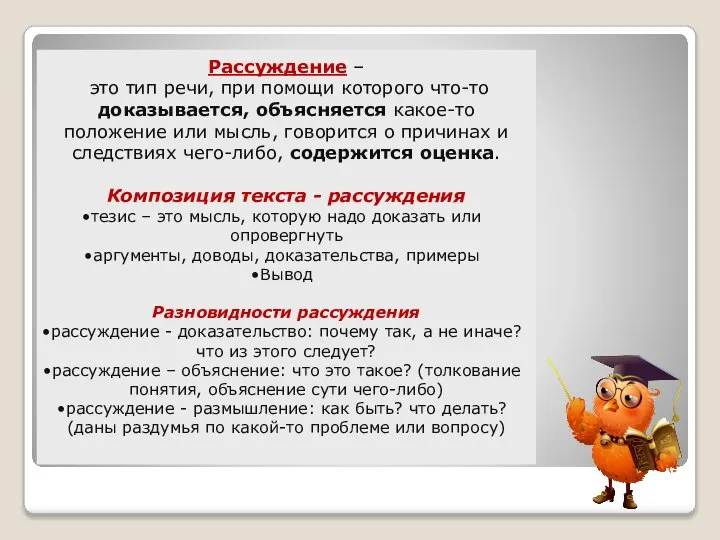 Рассуждение – это тип речи, при помощи которого что-то доказывается, объясняется какое-то положение или мысль, говорится о причинах и следствиях чего-либо, содержится оценка.

Композиция текста - рассуждения
•тезис – это мысль, которую надо доказать или опровергнуть
•аргументы, доводы, доказательства, примеры
•Вывод

Разновидности рассуждения
•рассуждение - доказательство: почему так, а не иначе? что из этого следует?
•рассуждение – объяснение: что это такое? (толкование понятия, объяснение сути чего-либо)
•рассуждение - размышление: как быть? что делать? (даны раздумья по какой-то проблеме или вопросу)